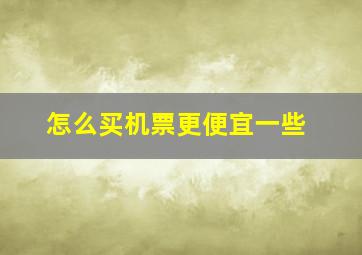 怎么买机票更便宜一些